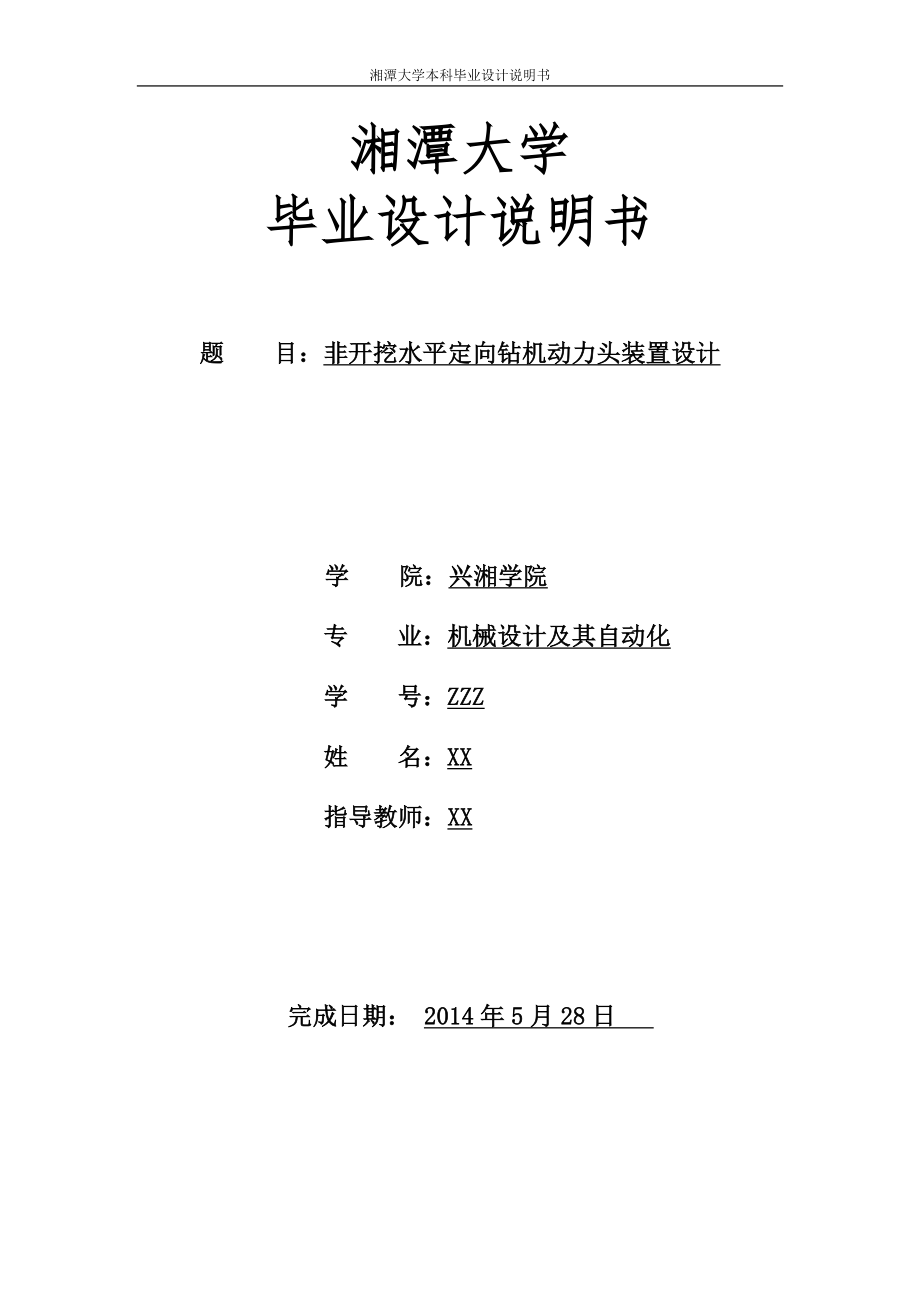 湘潭大学本科毕业设计说明书

湘潭大学
毕业设计说明书

题　　目：非开挖水平定向钻机动力头装置设计

学　　院：兴湘学院

专　　业：机械设计及其自动化

学　　号：ZZZ

姓　　名：XX

指导教师：XX

完成日期：　2014 年 5 月 28 日